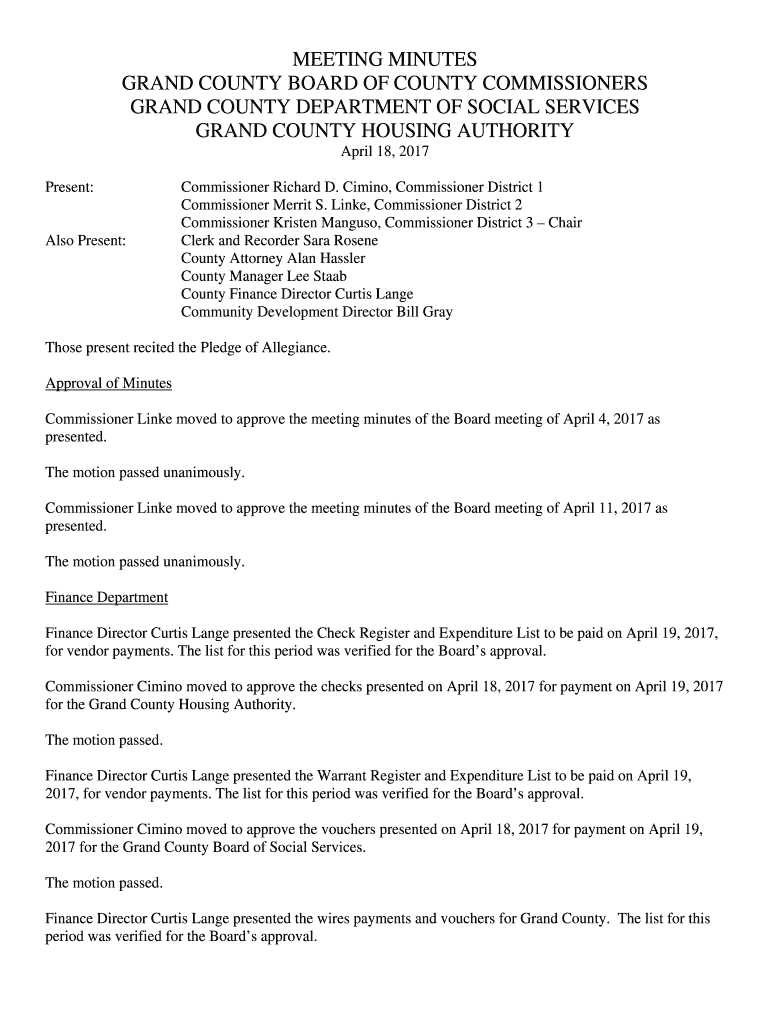 MEETING MINUTES
GRAND COUNTY BOARD OF COUNTY COMMISSIONERS
GRAND COUNTY DEPARTMENT OF SOCIAL SERVICES
GRAND COUNTY HOUSING AUTHORITY
April 18, 2017

Present: Commissioner Richard D. Cimino, Commissioner District 1
Commissioner Merrit S. Linke, Commissioner District 2
Commissioner Kristen Manguso, Commissioner District 3 – Chair
Also Present: Clerk and Recorder Sara Rosene
County Attorney Alan Hassler
County Manager Lee Staab
County Finance Director Curtis Lange
Community Development Director Bill Gray

Those present recited the Pledge of Allegiance.

Approval of Minutes

Commissioner Linke moved to approve the meeting minutes of the Board meeting of April 4, 2017 as presented.

The motion passed unanimously.

Commissioner Linke moved to approve the meeting minutes of the Board meeting of April 11, 2017 as presented.

The motion passed unanimously.

Finance Department

Finance Director Curtis Lange presented the Check Register and Expenditure List to be paid on April 19, 2017, for vendor payments. The list for this period was verified for the Board's approval.

Commissioner Cimino moved to approve the checks presented on April 18, 2017 for payment on April 19, 2017 for the Grand County Housing Authority.

The motion passed.

Finance Director Curtis Lange presented the Warrant Register and Expenditure List to be paid on April 19, 2017, for vendor payments. The list for this period was verified for the Board's approval.

Commissioner Cimino moved to approve the vouchers presented on April 18, 2017 for payment on April 19, 2017 for the Grand County Board of Social Services.

The motion passed.

Finance Director Curtis Lange presented the wires payments and vouchers for Grand County. The list for this period was verified for the Board's approval.